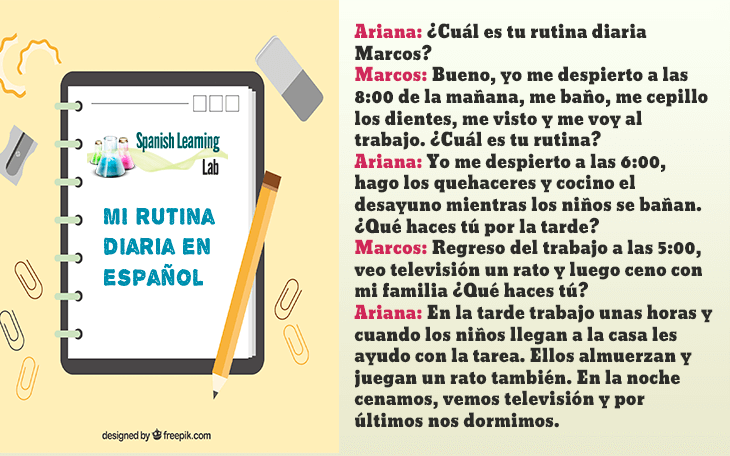 Spanish Learning Lab

MI RUTINA DIARIA EN ESPAÑOL

designed by freepik.com

Ariana: ¿Cuál es tu rutina diaria Marcos?
Marcos: Bueno, yo me despierto a las 8:00 de la mañana, me baño, me cepillo los dientes, me visto y me voy al trabajo. ¿Cuál es tu rutina?
Ariana: Yo me despierto a las 6:00, hago los quehaceres y cocino el desayuno mientras los niños se bañan. ¿Qué haces tú por la tarde?
Marcos: Regreso del trabajo a las 5:00, veo televisión un rato y luego ceno con mi familia ¿Qué haces tú?
Ariana: En la tarde trabajo unas horas y cuando los niños llegan a la casa les ayudo con la tarea. Ellos almuerzan y juegan un rato también. En la noche cenamos, vemos televisión y por últimos nos dormimos.